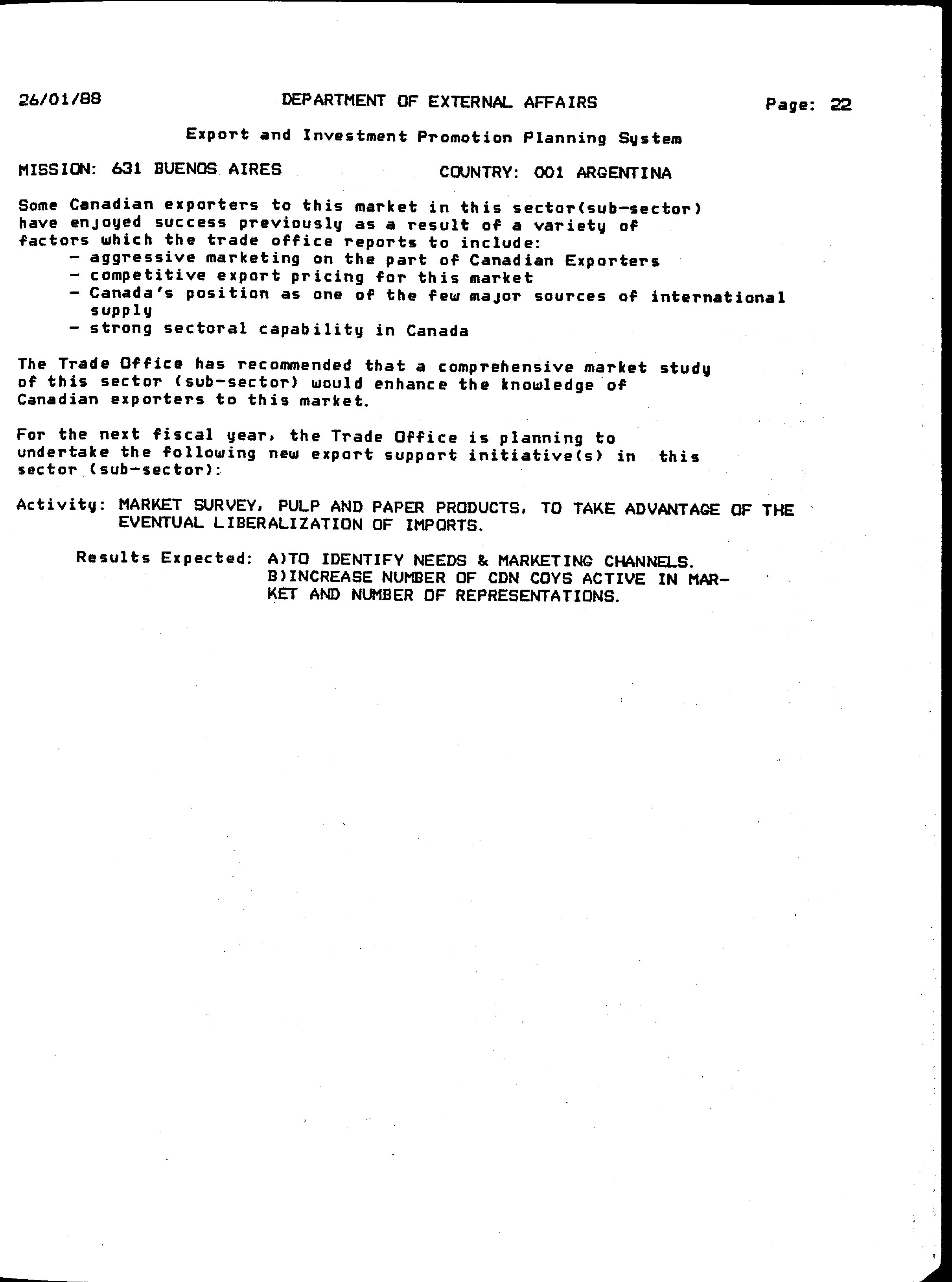 26/01/88 DEPARTMENT OF EXTERNAL AFFAIRS Page: 22

Export and Investment Promotion Planning System

MISSION: 631 BUENOS AIRES COUNTRY: 001 ARGENTINA

Some Canadian exporters to this market in this sector(sub-sector) have enjoyed success previously as a result of a variety of factors which the trade office reports to include:
- aggressive marketing on the part of Canadian Exporters
- competitive export pricing for this market
- Canada's position as one of the few major sources of international supply
- strong sectoral capability in Canada

The Trade Office has recommended that a comprehensive market study of this sector (sub-sector) would enhance the knowledge of Canadian exporters to this market.

For the next fiscal year, the Trade Office is planning to undertake the following new export support initiative(s) in this sector (sub-sector):

Activity: MARKET SURVEY, PULP AND PAPER PRODUCTS, TO TAKE ADVANTAGE OF THE EVENTUAL LIBERALIZATION OF IMPORTS.

Results Expected: A)TO IDENTIFY NEEDS & MARKETING CHANNELS.
B)INCREASE NUMBER OF CDN COYS ACTIVE IN MARKET AND NUMBER OF REPRESENTATIONS.